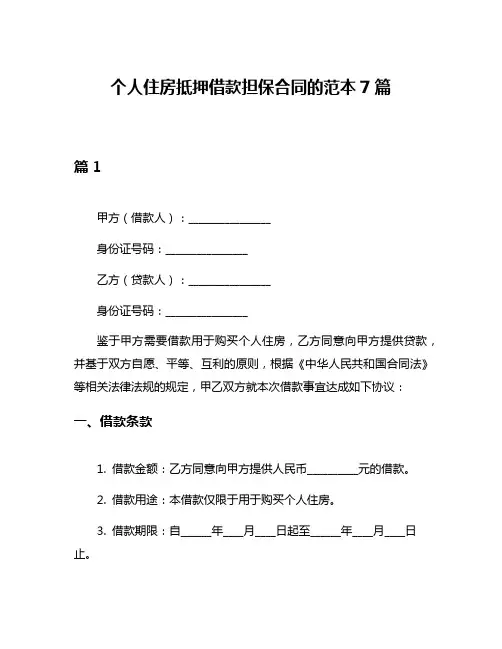 个人住房抵押借款担保合同的范本 7 篇

篇 1

甲方（借款人）：________________

身份证号码：________________

乙方（贷款人）：________________

身份证号码：________________

鉴于甲方需要借款用于购买个人住房，乙方同意向甲方提供贷款，并基于双方自愿、平等、互利的原则，根据《中华人民共和国合同法》等相关法律法规的规定，甲乙双方就本次借款事宜达成如下协议：

一、借款条款

1. 借款金额：乙方同意向甲方提供人民币__________元的借款。

2. 借款用途：本借款仅限于用于购买个人住房。

3. 借款期限：自______年____月____日起至______年____月____日止。